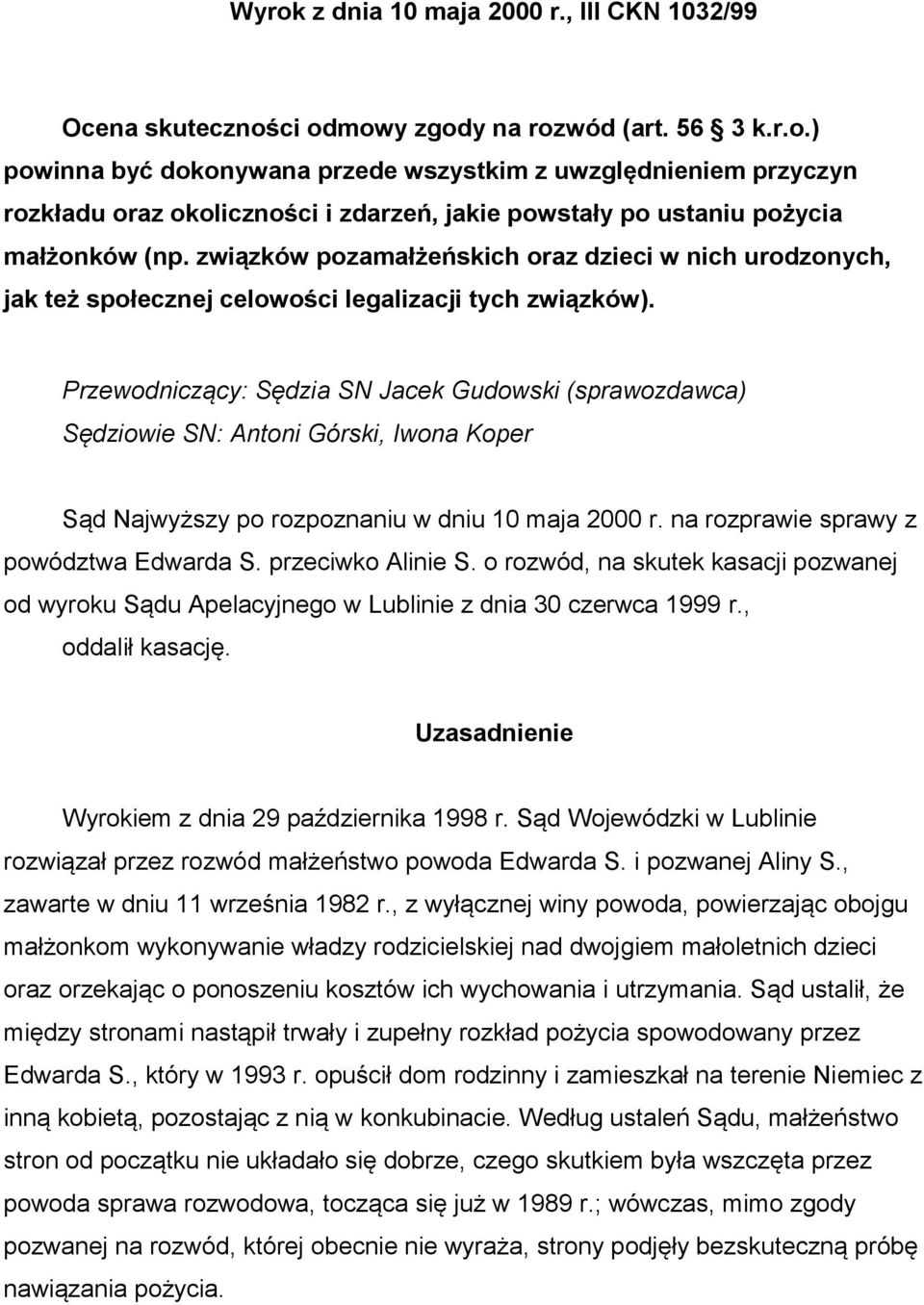 Wyrok z dnia 10 maja 2000 r., III CKN 1032/99

Ocena skuteczności odmowy zgody na rozwód (art. 56 3 k.r.o.) powinna być dokonywana przede wszystkim z uwzględnieniem przyczyn rozkładu oraz okoliczności i zdarzeń, jakie powstały po ustaniu pożycia małżonków (np. związków pozamałżeńskich oraz dzieci w nich urodzonych, jak też społecznej celowości legalizacji tych związków).

Przewodniczący: Sędzia SN Jacek Gudowski (sprawozdawca)
Sędziowie SN: Antoni Górski, Iwona Koper

Sąd Najwyższy po rozpoznaniu w dniu 10 maja 2000 r. na rozprawie sprawy z powództwa Edwarda S. przeciwko Alinie S. o rozwód, na skutek kasacji pozwanej od wyroku Sądu Apelacyjnego w Lublinie z dnia 30 czerwca 1999 r., oddalił kasację.

Uzasadnienie

Wyrokiem z dnia 29 października 1998 r. Sąd Wojewódzki w Lublinie rozwiązał przez rozwód małżeństwo powoda Edwarda S. i pozwanej Aliny S., zawarte w dniu 11 września 1982 r., z wyłącznej winy powoda, powierzając obojgu małżonkom wykonywanie władzy rodzicielskiej nad dwojgiem małoletnich dzieci oraz orzekając o ponoszeniu kosztów ich wychowania i utrzymania. Sąd ustalił, że między stronami nastąpił trwały i zupełny rozkład pożycia spowodowany przez Edwarda S., który w 1993 r. opuścił dom rodzinny i zamieszkał na terenie Niemiec z inną kobietą, pozostając z nią w konkubinacie. Według ustaleń Sądu, małżeństwo stron od początku nie układało się dobrze, czego skutkiem była wszczęta przez powoda sprawa rozwodowa, tocząca się już w 1989 r.; wówczas, mimo zgody pozwanej na rozwód, której obecnie nie wyraża, strony podjęły bezskuteczną próbę nawiązania pożycia.